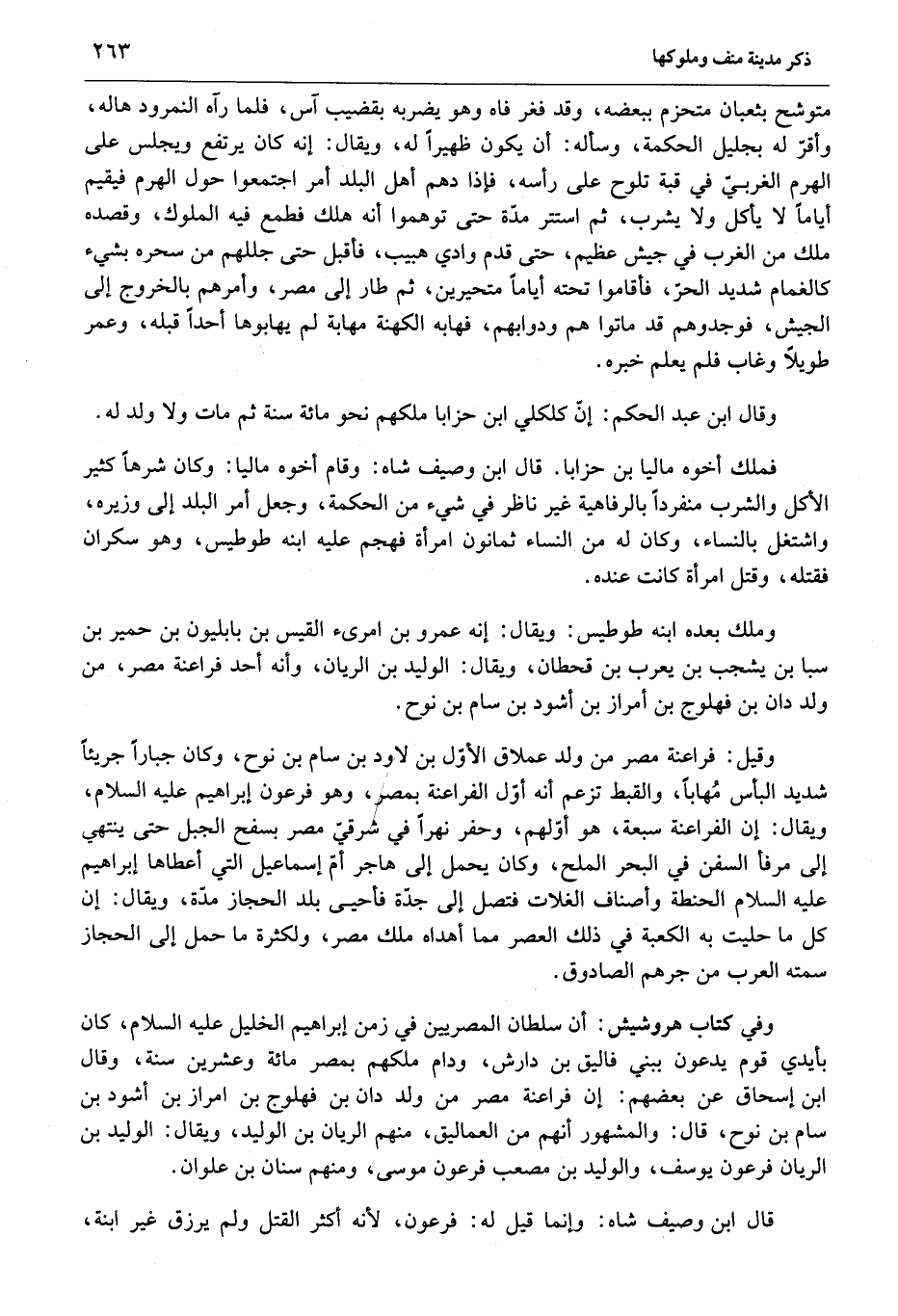 ذكر مدينة منف وملوكها ٢٦٣

متوشح بثعبان متحزم ببعضه، وقد فغر فاه وهو يضربه بقضيب آس، فلما رآه النمرود هاله، وأقرّ له بجليل الحكمة، وسأله: أن يكون ظهيراً له، ويقال: إنه كان يرتفع ويجلس على الهرم الغربيّ في قبة تلوح على رأسه، فإذا دهم أهل البلد أمر اجتمعوا حول الهرم فيقيم أياماً لا يأكل ولا يشرب، ثم استتر مدّة حتى توهموا أنه هلك فطمع فيه الملوك، وقصده ملك من الغرب في جيش عظيم، حتى قدم وادي هبيب، فأقبل حتى جللهم من سحره بشيء كالغمام شديد الحرّ، فأقاموا تحته أياماً متحيرين، ثم طار إلى مصر، وأمرهم بالخروج إلى الجيش، فوجدوهم قد ماتوا هم ودوابهم، فهابه الكهنة مهابة لم يهابوها أحداً قبله، وعمر طويلاً وغاب فلم يعلم خبره.

وقال ابن عبد الحكم: إنّ كلكلي ابن حزابا ملكهم نحو مائة سنة ثم مات ولا ولد له.

فملك أخوه ماليا بن حزابا. قال ابن وصيف شاه: وقام أخوه ماليا: وكان شرهاً كثير الأكل والشرب منفرداً بالرفاهية غير ناظر في شيء من الحكمة، وجعل أمر البلد إلى وزيره، واشتغل بالنساء، وكان له من النساء ثمانون امرأة فهجم عليه ابنه طوطيس، وهو سكران فقتله، وقتل امرأة كانت عنده.

وملك بعده ابنه طوطيس: ويقال: إنه عمرو بن امرىء القيس بن بابليون بن حمير بن سبا بن يشجب بن يعرب بن قحطان، ويقال: الوليد بن الريان، وأنه أحد فراعنة مصر، من ولد دان بن فهلوج بن أمراز بن أشود بن سام بن نوح.

وقيل: فراعنة مصر من ولد عملاق الأوّل بن لاود بن سام بن نوح، وكان جباراً جريئاً شديد البأس مُهاباً، والقبط تزعم أنه أوّل الفراعنة بمصر، وهو فرعون إبراهيم عليه السلام، ويقال: إن الفراعنة سبعة، هو أوّلهم، وحفر نهراً في شرقيّ مصر بسفح الجبل حتى ينتهي إلى مرفأ السفن في البحر الملح، وكان يحمل إلى هاجر أمّ إسماعيل التي أعطاها إبراهيم عليه السلام الحنطة وأصناف الغلات فتصل إلى جدّة فأحيى بلد الحجاز مدّة، ويقال: إن كل ما حليت به الكعبة في ذلك العصر مما أهداه ملك مصر، ولكثرة ما حمل إلى الحجاز سمته العرب من جرهم الصادوق.

وفي كتاب هروشيش: أن سلطان المصريين في زمن إبراهيم الخليل عليه السلام، كان بأيدي قوم يدعون ببني فاليق بن دارش، ودام ملكهم بمصر مائة وعشرين سنة، وقال ابن إسحاق عن بعضهم: إن فراعنة مصر من ولد دان بن فهلوج بن امراز بن أشود بن سام بن نوح، قال: والمشهور أنهم من العماليق، منهم الريان بن الوليد، ويقال: الوليد بن الريان فرعون يوسف، والوليد بن مصعب فرعون موسى، ومنهم سنان بن علوان.

قال ابن وصيف شاه: وإنما قيل له: فرعون، لأنه أكثر القتل ولم يرزق غير ابنة،